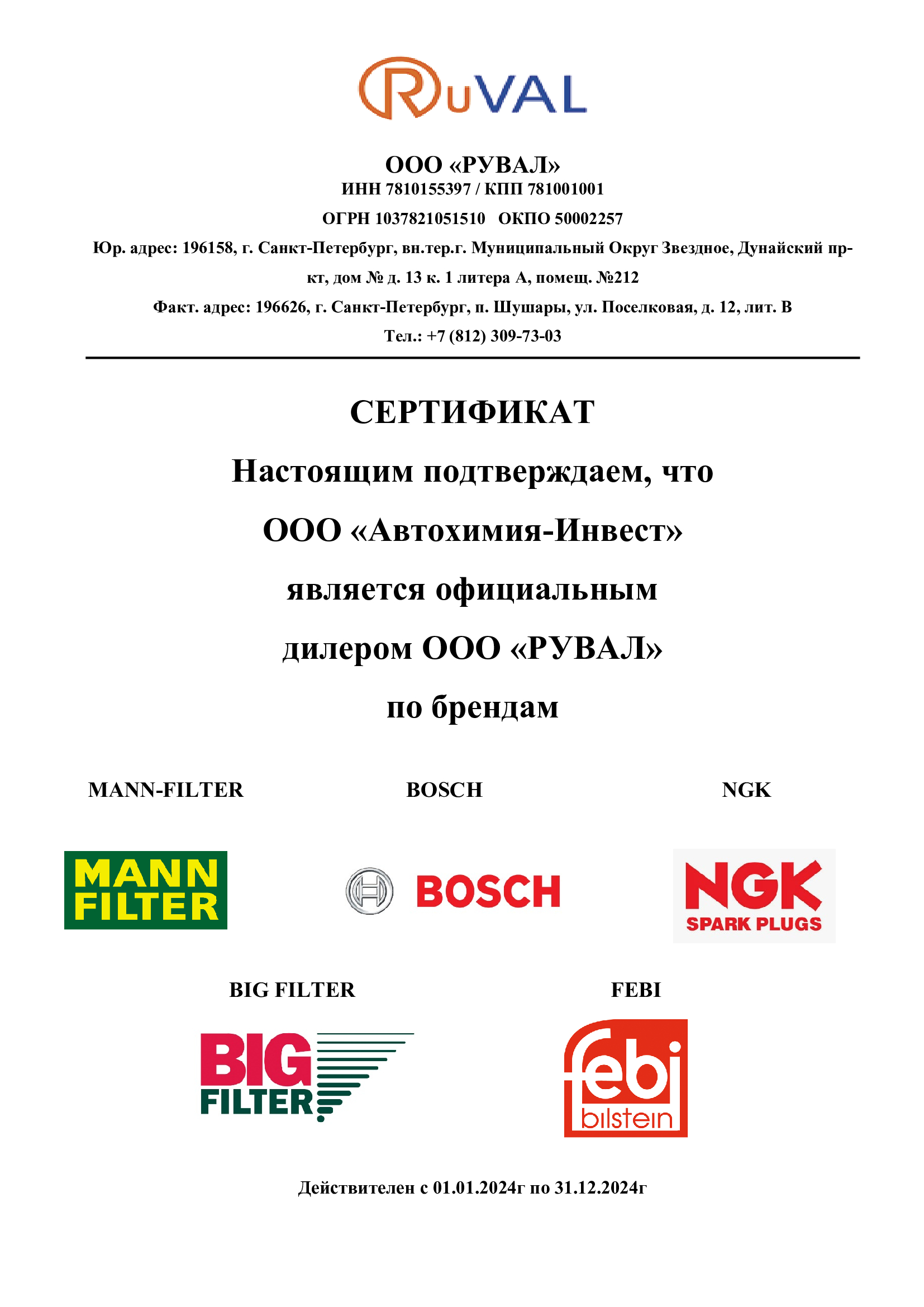 RuVAL

ООО «РУВАЛ»
ИНН 7810155397 / КПП 781001001
ОГРН 1037821051510 ОКПО 50002257
Юр. адрес: 196158, г. Санкт-Петербург, вн.тер.г. Муниципальный Округ Звездное, Дунайский пр-кт, дом № д. 13 к. 1 литера А, помещ. №212
Факт. адрес: 196626, г. Санкт-Петербург, п. Шушары, ул. Поселковая, д. 12, лит. В
Тел.: +7 (812) 309-73-03

СЕРТИФИКАТ
Настоящим подтверждаем, что
ООО «Автохимия-Инвест»
является официальным
дилером ООО «РУВАЛ»
по брендам

MANN-FILTER

BOSCH

NGK

MANN FILTER

BOSCH

NGK SPARK PLUGS

BIG FILTER

FEBI

BIG FILTER

febi bilstein

Действителен с 01.01.2024г по 31.12.2024г